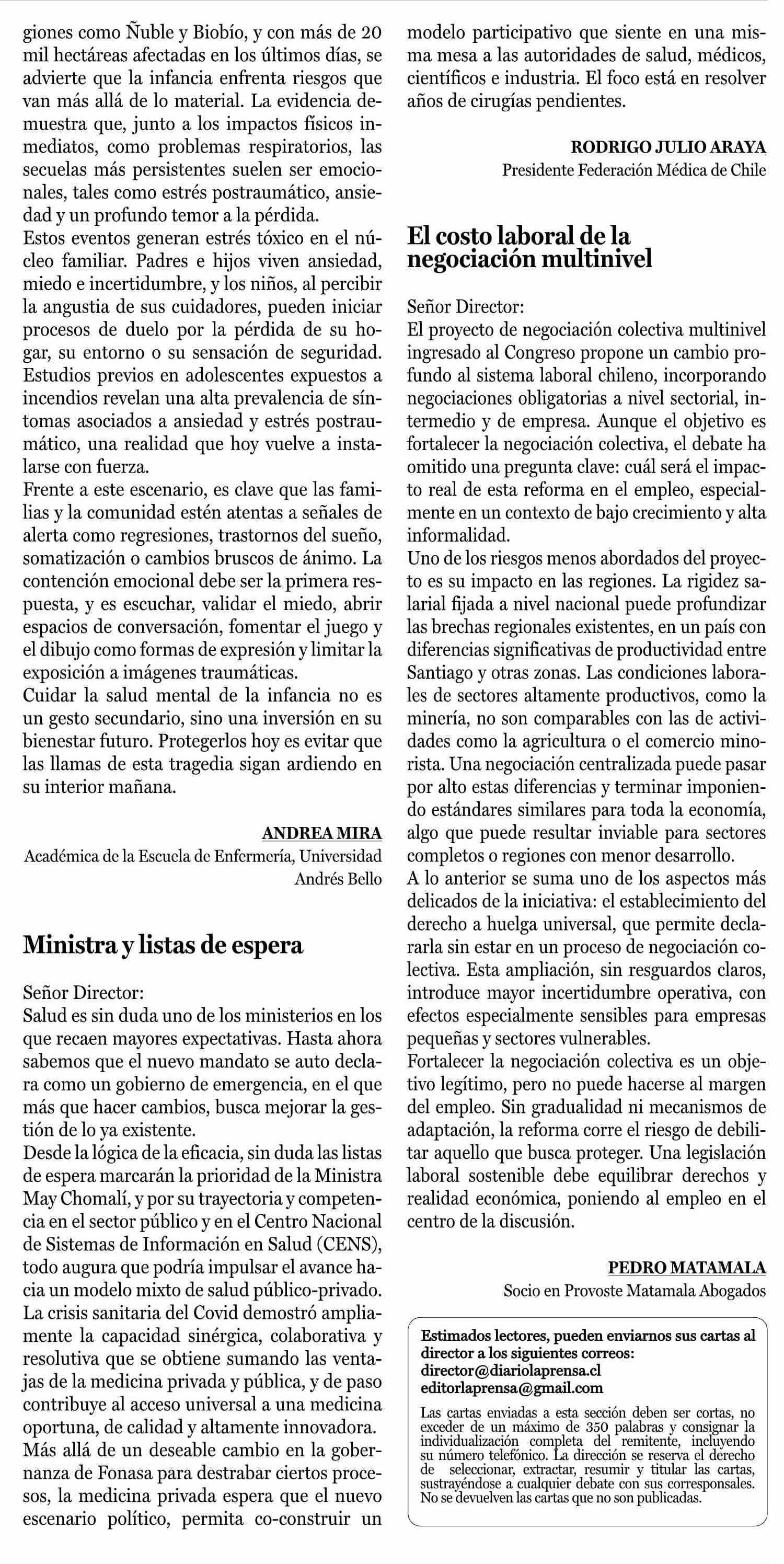 giones como Ñuble y Biobío, y con más de 20 mil hectáreas afectadas en los últimos días, se advierte que la infancia enfrenta riesgos que van más allá de lo material. La evidencia demuestra que, junto a los impactos físicos inmediatos, como problemas respiratorios, las secuelas más persistentes suelen ser emocionales, tales como estrés postraumático, ansiedad y un profundo temor a la pérdida.
Estos eventos generan estrés tóxico en el núcleo familiar. Padres e hijos viven ansiedad, miedo e incertidumbre, y los niños, al percibir la angustia de sus cuidadores, pueden iniciar procesos de duelo por la pérdida de su hogar, su entorno o su sensación de seguridad. Estudios previos en adolescentes expuestos a incendios revelan una alta prevalencia de síntomas asociados a ansiedad y estrés postraumático, una realidad que hoy vuelve a instalarse con fuerza.
Frente a este escenario, es clave que las familias y la comunidad estén atentas a señales de alerta como regresiones, trastornos del sueño, somatización o cambios bruscos de ánimo. La contención emocional debe ser la primera respuesta, y es escuchar, validar el miedo, abrir espacios de conversación, fomentar el juego y el dibujo como formas de expresión y limitar la exposición a imágenes traumáticas.
Cuidar la salud mental de la infancia no es un gesto secundario, sino una inversión en su bienestar futuro. Protegerlos hoy es evitar que las llamas de esta tragedia sigan ardiendo en su interior mañana.

ANDREA MIRA
Académica de la Escuela de Enfermería, Universidad Andrés Bello

Ministra y listas de espera

Señor Director:
Salud es sin duda uno de los ministerios en los que recaen mayores expectativas. Hasta ahora sabemos que el nuevo mandato se auto declara como un gobierno de emergencia, en el que más que hacer cambios, busca mejorar la gestión de lo ya existente.
Desde la lógica de la eficacia, sin duda las listas de espera marcarán la prioridad de la Ministra May Chomalí, y por su trayectoria y competencia en el sector público y en el Centro Nacional de Sistemas de Información en Salud (CENS), todo augura que podría impulsar el avance hacia un modelo mixto de salud público-privado.
La crisis sanitaria del Covid demostró ampliamente la capacidad sinérgica, colaborativa y resolutiva que se obtiene sumando las ventajas de la medicina privada y pública, y de paso contribuye al acceso universal a una medicina oportuna, de calidad y altamente innovadora.
Más allá de un deseable cambio en la gobernanza de Fonasa para destrabar ciertos procesos, la medicina privada espera que el nuevo escenario político, permita co-construir un modelo participativo que siente en una misma mesa a las autoridades de salud, médicos, científicos e industria. El foco está en resolver años de cirugías pendientes.

RODRIGO JULIO ARAYA
Presidente Federación Médica de Chile

El costo laboral de la negociación multinivel

Señor Director:
El proyecto de negociación colectiva multinivel ingresado al Congreso propone un cambio profundo al sistema laboral chileno, incorporando negociaciones obligatorias a nivel sectorial, intermedio y de empresa. Aunque el objetivo es fortalecer la negociación colectiva, el debate ha omitido una pregunta clave: cuál será el impacto real de esta reforma en el empleo, especialmente en un contexto de bajo crecimiento y alta informalidad.
Uno de los riesgos menos abordados del proyecto es su impacto en las regiones. La rigidez salarial fijada a nivel nacional puede profundizar las brechas regionales existentes, en un país con diferencias significativas de productividad entre Santiago y otras zonas. Las condiciones laborales de sectores altamente productivos, como la minería, no son comparables con las de actividades como la agricultura o el comercio minorista. Una negociación centralizada puede pasar por alto estas diferencias y terminar imponiendo estándares similares para toda la economía, algo que puede resultar inviable para sectores completos o regiones con menor desarrollo.
A lo anterior se suma uno de los aspectos más delicados de la iniciativa: el establecimiento del derecho a huelga universal, que permite declararla sin estar en un proceso de negociación colectiva. Esta ampliación, sin resguardos claros, introduce mayor incertidumbre operativa, con efectos especialmente sensibles para empresas pequeñas y sectores vulnerables.
Fortalecer la negociación colectiva es un objetivo legítimo, pero no puede hacerse al margen del empleo. Sin gradualidad ni mecanismos de adaptación, la reforma corre el riesgo de debilitar aquello que busca proteger. Una legislación laboral sostenible debe equilibrar derechos y realidad económica, poniendo al empleo en el centro de la discusión.

PEDRO MATAMALA
Socio en Provoste Matamala Abogados

Estimados lectores, pueden enviarnos sus cartas al director a los siguientes correos:
director@diariolaprensa.cl
editorlaprensa@gmail.com

Las cartas enviadas a esta sección deben ser cortas, no exceder de un máximo de 350 palabras y consignar la individualización completa del remitente, incluyendo su número telefónico. La dirección se reserva el derecho de seleccionar, extractar, resumir y titular las cartas, sustrayéndose a cualquier debate con sus corresponsales. No se devuelven las cartas que no son publicadas.